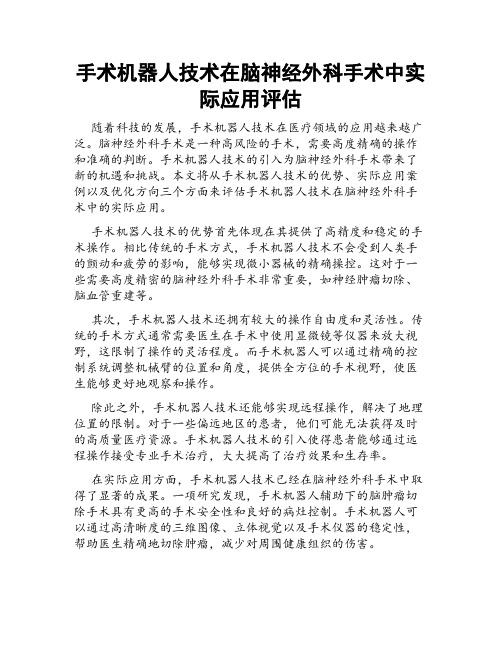 手术机器人技术在脑神经外科手术中实际应用评估

随着科技的发展，手术机器人技术在医疗领域的应用越来越广泛。脑神经外科手术是一种高风险的手术，需要高度精确的操作和准确的判断。手术机器人技术的引入为脑神经外科手术带来了新的机遇和挑战。本文将从手术机器人技术的优势、实际应用案例以及优化方向三个方面来评估手术机器人技术在脑神经外科手术中的实际应用。

手术机器人技术的优势首先体现在其提供了高精度和稳定的手术操作。相比传统的手术方式，手术机器人技术不会受到人类手的颤动和疲劳的影响，能够实现微小器械的精确操控。这对于一些需要高度精密的脑神经外科手术非常重要，如神经肿瘤切除、脑血管重建等。

其次，手术机器人技术还拥有较大的操作自由度和灵活性。传统的手术方式通常需要医生在手术中使用显微镜等仪器来放大视野，这限制了操作的灵活程度。而手术机器人可以通过精确的控制系统调整机械臂的位置和角度，提供全方位的手术视野，使医生能够更好地观察和操作。

除此之外，手术机器人技术还能够实现远程操作，解决了地理位置的限制。对于一些偏远地区的患者，他们可能无法获得及时的高质量医疗资源。手术机器人技术的引入使得患者能够通过远程操作接受专业手术治疗，大大提高了治疗效果和生存率。

在实际应用方面，手术机器人技术已经在脑神经外科手术中取得了显著的成果。一项研究发现，手术机器人辅助下的脑肿瘤切除手术具有更高的手术安全性和良好的病灶控制。手术机器人可以通过高清晰度的三维图像、立体视觉以及手术仪器的稳定性，帮助医生精确地切除肿瘤，减少对周围健康组织的伤害。